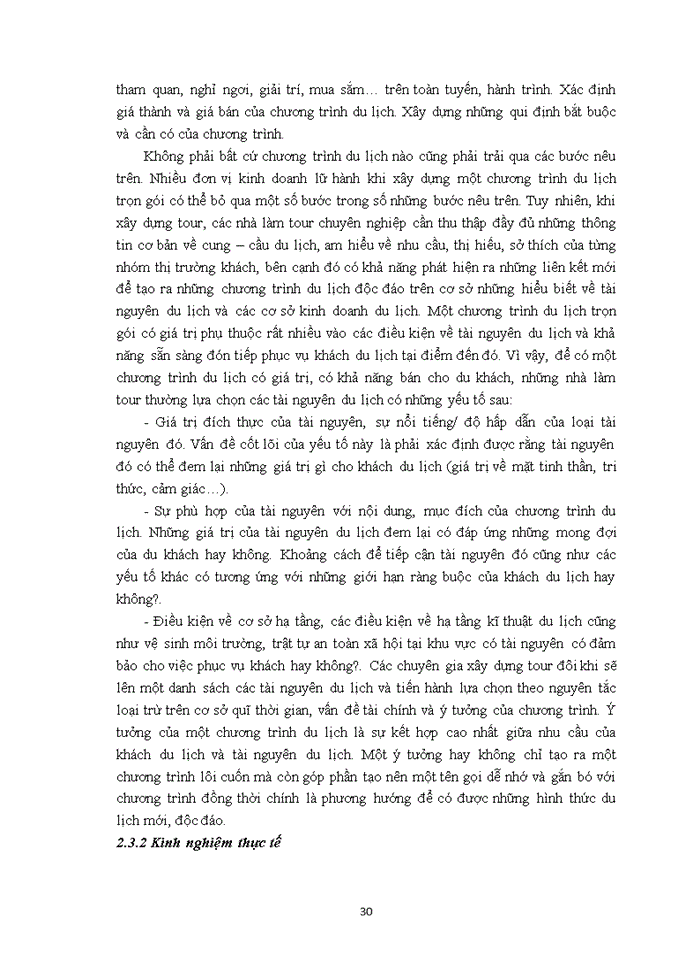 tham quan, nghỉ ngơi, giải trí, mua sắm… trên toàn tuyến, hành trình. Xác định giá thành và giá bán của chương trình du lịch. Xây dựng những qui định bắt buộc và cần có của chương trình.

Không phải bất cứ chương trình du lịch nào cũng phải trải qua các bước nêu trên. Nhiều đơn vị kinh doanh lữ hành khi xây dựng một chương trình du lịch trọn gói có thể bỏ qua một số bước trong số những bước nêu trên. Tuy nhiên, khi xây dựng tour, các nhà làm tour chuyên nghiệp cần thu thập đầy đủ những thông tin cơ bản về cung – cầu du lịch, am hiểu về nhu cầu, thị hiếu, sở thích của từng nhóm thị trường khách, bên cạnh đó có khả năng phát hiện ra những liên kết mới để tạo ra những chương trình du lịch độc đáo trên cơ sở những hiểu biết về tài nguyên du lịch và các cơ sở kinh doanh du lịch. Một chương trình du lịch trọn gói có giá trị phụ thuộc rất nhiều vào các điều kiện về tài nguyên du lịch và khả năng sẵn sàng đón tiếp phục vụ khách du lịch tại điểm đến đó. Vì vậy, để có một chương trình du lịch có giá trị, có khả năng bán cho du khách, những nhà làm tour thường lựa chọn các tài nguyên du lịch có những yếu tố sau:

- Giá trị đích thực của tài nguyên, sự nổi tiếng/ độ hấp dẫn của loại tài nguyên đó. Vấn đề cốt lõi của yếu tố này là phải xác định được rằng tài nguyên đó có thể đem lại những giá trị gì cho khách du lịch (giá trị về mặt tinh thần, tri thức, cảm giác…).

- Sự phù hợp của tài nguyên với nội dung, mục đích của chương trình du lịch. Những giá trị của tài nguyên du lịch đem lại có đáp ứng những mong đợi của du khách hay không. Khoảng cách để tiếp cận tài nguyên đó cũng như các yếu tố khác có tương ứng với những giới hạn ràng buộc của khách du lịch hay không?.

- Điều kiện về cơ sở hạ tầng, các điều kiện về hạ tầng kĩ thuật du lịch cũng như vệ sinh môi trường, trật tự an toàn xã hội tại khu vực có tài nguyên có đảm bảo cho việc phục vụ khách hay không?. Các chuyên gia xây dựng tour đôi khi sẽ lên một danh sách các tài nguyên du lịch và tiến hành lựa chọn theo nguyên tắc loại trừ trên cơ sở quĩ thời gian, vấn đề tài chính và ý tưởng của chương trình. Ý tưởng của một chương trình du lịch là sự kết hợp cao nhất giữa nhu cầu của khách du lịch và tài nguyên du lịch. Một ý tưởng hay không chỉ tạo ra một chương trình lôi cuốn mà còn góp phần tạo nên một tên gọi dễ nhớ và gắn bó với chương trình đồng thời chính là phương hướng để có được những hình thức du lịch mới, độc đáo.

2.3.2 Kinh nghiệm thực tế

30